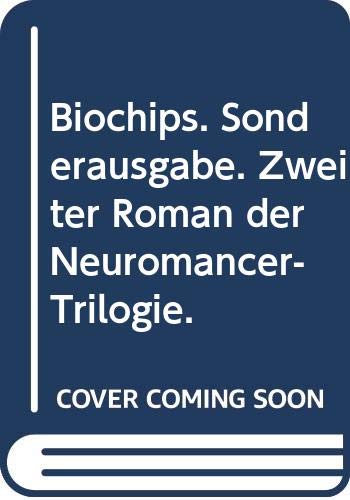 Biochips. Sonderausgabe. Zweiter Roman der Neuromancer-Trilogie.

COVER COMING SOON